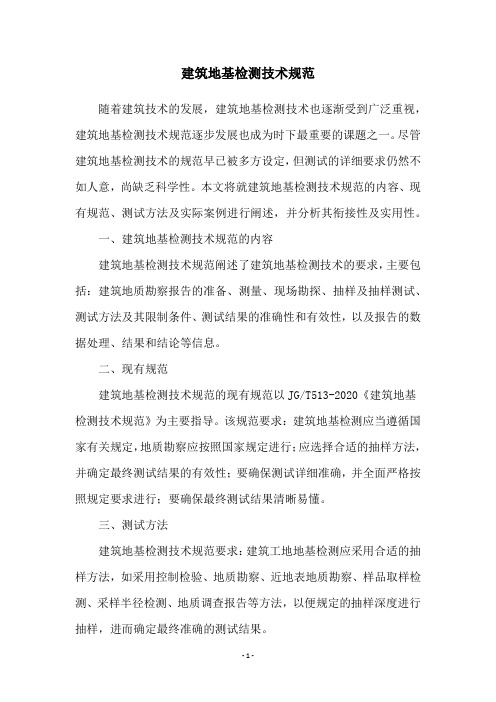 建筑地基检测技术规范

随着建筑技术的发展，建筑地基检测技术也逐渐受到广泛重视，建筑地基检测技术规范逐步发展也成为时下最重要的课题之一。尽管建筑地基检测技术的规范早已被多方设定，但测试的详细要求仍然不如人意，尚缺乏科学性。本文将就建筑地基检测技术规范的内容、现有规范、测试方法及实际案例进行阐述，并分析其衔接性及实用性。

一、建筑地基检测技术规范的内容

建筑地基检测技术规范阐述了建筑地基检测技术的要求，主要包括：建筑地质勘察报告的准备、测量、现场勘探、抽样及抽样测试、测试方法及其限制条件、测试结果的准确性和有效性，以及报告的数据处理、结果和结论等信息。

二、现有规范

建筑地基检测技术规范的现有规范以 JG/T513-2020《建筑地基检测技术规范》为主要指导。该规范要求：建筑地基检测应当遵循国家有关规定，地质勘察应按照国家规定进行；应选择合适的抽样方法，并确定最终测试结果的有效性；要确保测试详细准确，并全面严格按照规定要求进行；要确保最终测试结果清晰易懂。

三、测试方法

建筑地基检测技术规范要求：建筑工地地基检测应采用合适的抽样方法，如采用控制检验、地质勘察、近地表地质勘察、样品取样检测、采样半径检测、地质调查报告等方法，以便规定的抽样深度进行抽样，进而确定最终准确的测试结果。

- 1 -